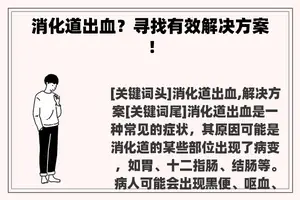 消化道出血？寻找有效解决方案！

[关键词头]消化道出血,解决方案[关键词尾]消化道出血是一种常见的症状，其原因可能是消化道的某些部位出现了病变，如胃、十二指肠、结肠等。病人可能会出现黑便、呕血、